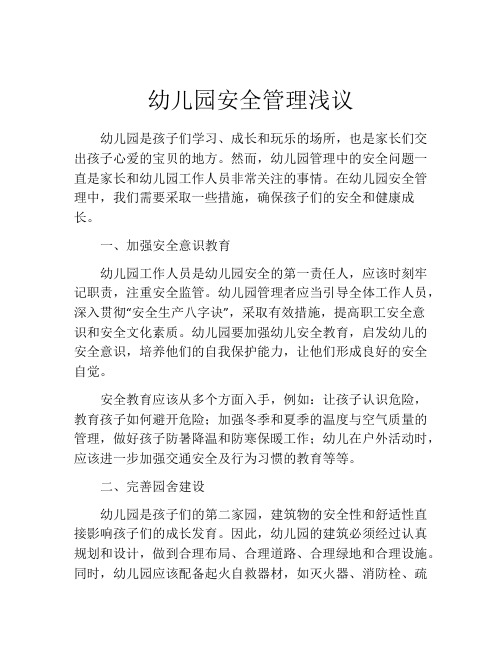 幼儿园安全管理浅议

幼儿园是孩子们学习、成长和玩乐的场所，也是家长们交出孩子心爱的宝贝的地方。然而，幼儿园管理中的安全问题一直是家长和幼儿园工作人员非常关注的事情。在幼儿园安全管理中，我们需要采取一些措施，确保孩子们的安全和健康成长。

一、加强安全意识教育

幼儿园工作人员是幼儿园安全的第一责任人，应该时刻牢记职责，注重安全监管。幼儿园管理者应当引导全体工作人员，深入贯彻“安全生产八字诀”，采取有效措施，提高职工安全意识和安全文化素质。幼儿园要加强幼儿安全教育，启发幼儿的安全意识，培养他们的自我保护能力，让他们形成良好的安全自觉。

安全教育应该从多个方面入手，例如：让孩子认识危险，教育孩子如何避开危险；加强冬季和夏季的温度与空气质量的管理，做好孩子防暑降温和防寒保暖工作；幼儿在户外活动时，应该进一步加强交通安全及行为习惯的教育等等。

二、完善园舍建设

幼儿园是孩子们的第二家园，建筑物的安全性和舒适性直接影响孩子们的成长发育。因此，幼儿园的建筑必须经过认真规划和设计，做到合理布局、合理道路、合理绿地和合理设施。同时，幼儿园应该配备起火自救器材，如灭火器、消防栓、疏